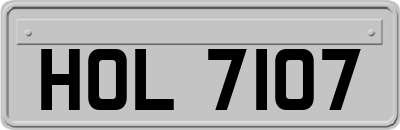 HOL 7107